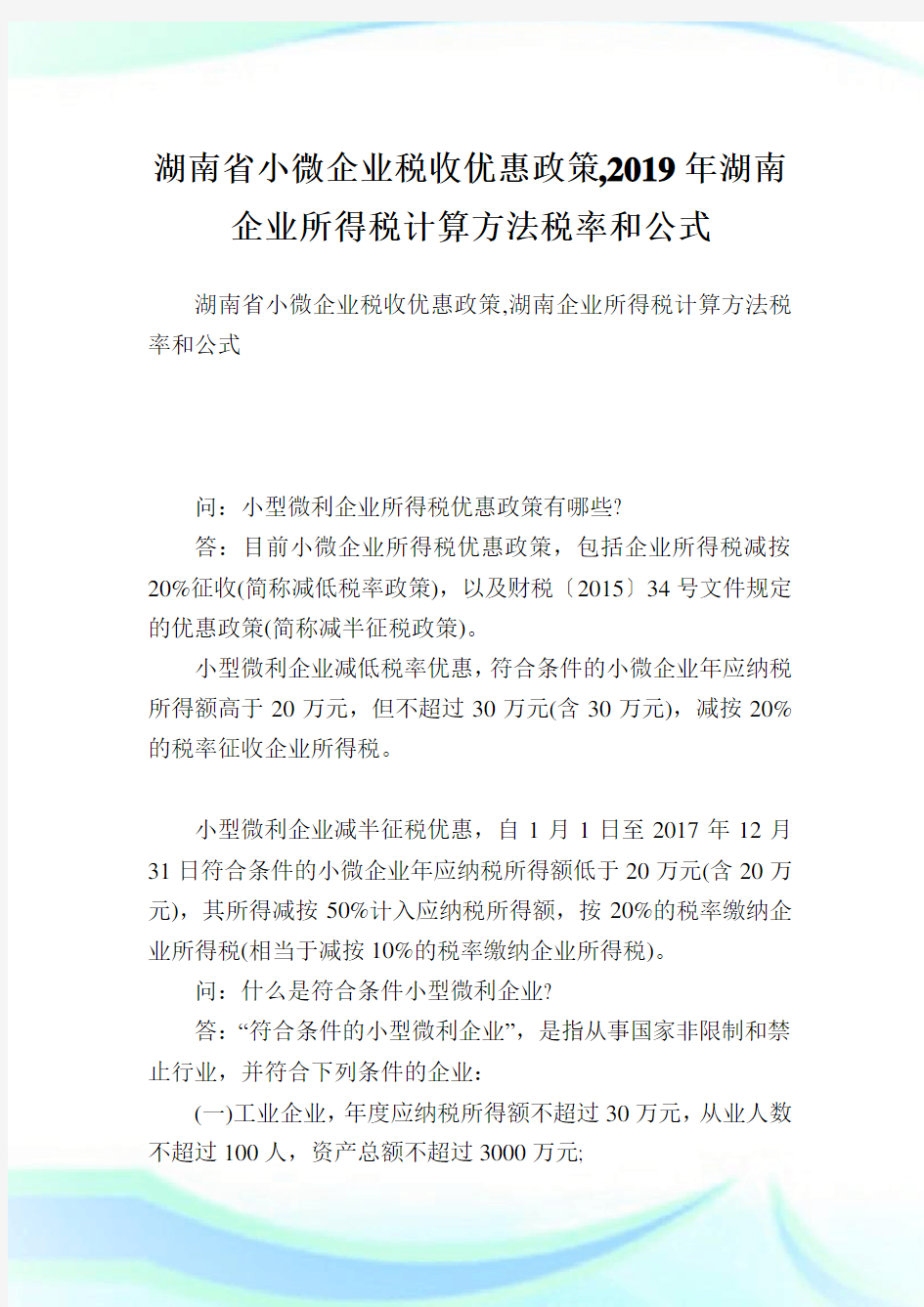 湖南省小微企业税收优惠政策,2019年湖南企业所得税计算方法税率和公式

湖南省小微企业税收优惠政策,湖南企业所得税计算方法税率和公式

问：小型微利企业所得税优惠政策有哪些?

答：目前小微企业所得税优惠政策，包括企业所得税减按20%征收(简称减低税率政策)，以及财税〔2015〕34号文件规定的优惠政策(简称减半征税政策)。

小型微利企业减低税率优惠，符合条件的小微企业年应纳税所得额高于20万元，但不超过30万元(含30万元)，减按20%的税率征收企业所得税。

小型微利企业减半征税优惠，自1月1日至2017年12月31日符合条件的小微企业年应纳税所得额低于20万元(含20万元)，其所得减按50%计入应纳税所得额，按20%的税率缴纳企业所得税(相当于减按10%的税率缴纳企业所得税)。

问：什么是符合条件小型微利企业?

答：“符合条件的小型微利企业”，是指从事国家非限制和禁止行业，并符合下列条件的企业：

(一)工业企业，年度应纳税所得额不超过30万元，从业人数不超过100人，资产总额不超过3000万元;